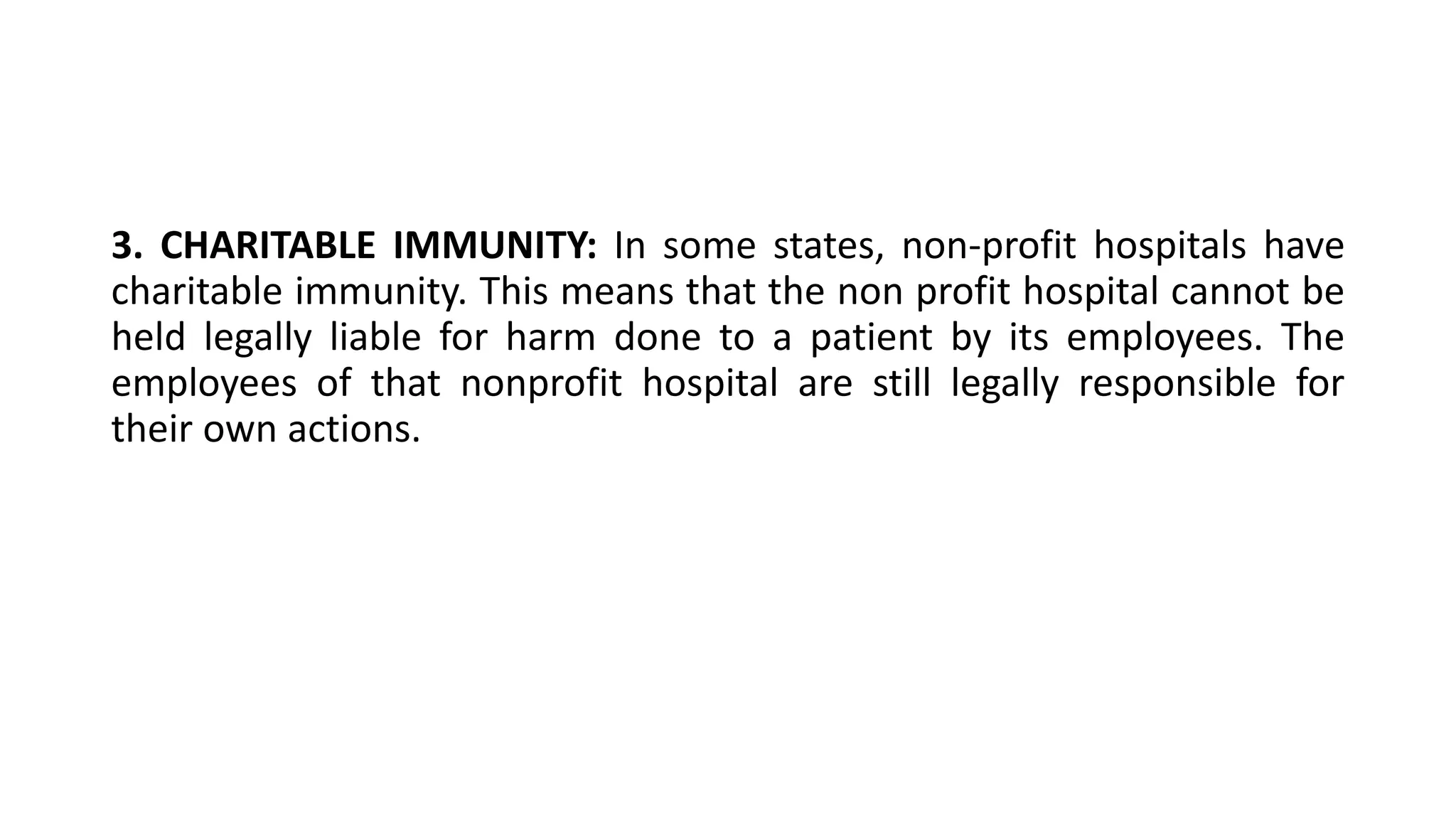 3. CHARITABLE IMMUNITY: In some states, non-profit hospitals have charitable immunity. This means that the non profit hospital cannot be held legally liable for harm done to a patient by its employees. The employees of that nonprofit hospital are still legally responsible for their own actions.